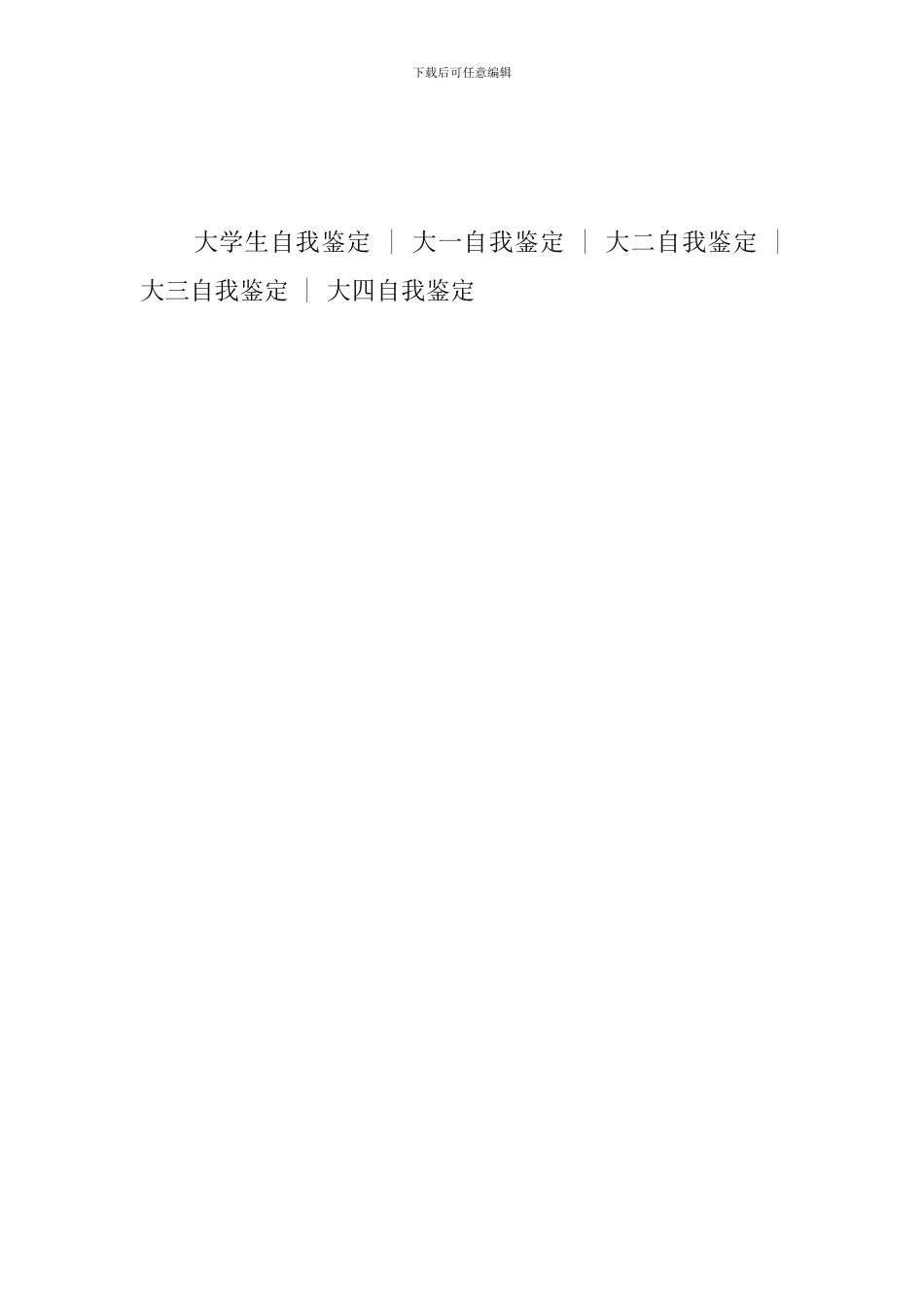 下载后可任意编辑

大学生自我鉴定 ｜ 大一自我鉴定 ｜ 大二自我鉴定 ｜ 大三自我鉴定 ｜ 大四自我鉴定